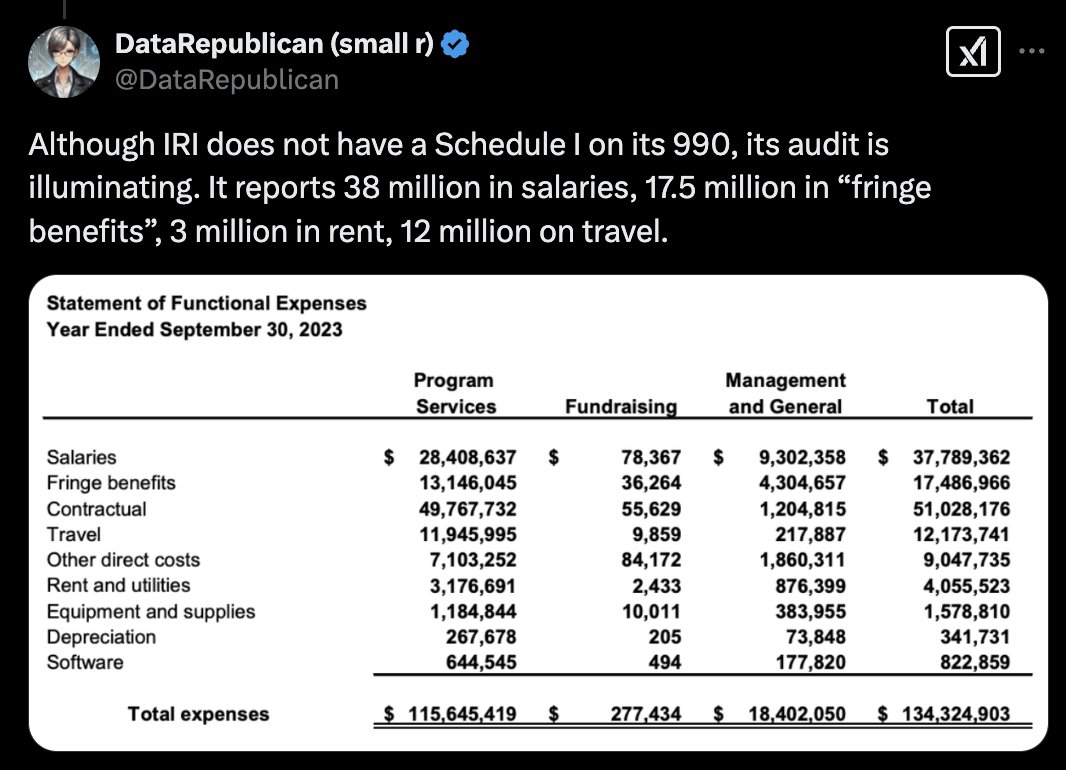 DataRepublican (small r)
@DataRepublican

Although IRI does not have a Schedule I on its 990, its audit is illuminating. It reports 38 million in salaries, 17.5 million in “fringe benefits”, 3 million in rent, 12 million on travel.

Statement of Functional Expenses
Year Ended September 30, 2023

| | Program Services | Fundraising | Management and General | Total |
|---|---|---|---|---|
| Salaries | $ 28,408,637 | $ 78,367 | $ 9,302,358 | $ 37,789,362 |
| Fringe benefits | 13,146,045 | 36,264 | 4,304,657 | 17,486,966 |
| Contractual | 49,767,732 | 55,629 | 1,204,815 | 51,028,176 |
| Travel | 11,945,995 | 9,859 | 217,887 | 12,173,741 |
| Other direct costs | 7,103,252 | 84,172 | 1,860,311 | 9,047,735 |
| Rent and utilities | 3,176,691 | 2,433 | 876,399 | 4,055,523 |
| Equipment and supplies | 1,184,844 | 10,011 | 383,955 | 1,578,810 |
| Depreciation | 267,678 | 205 | 73,848 | 341,731 |
| Software | 644,545 | 494 | 177,820 | 822,859 |
| Total expenses | $ 115,645,419 | $ 277,434 | $ 18,402,050 | $ 134,324,903 |